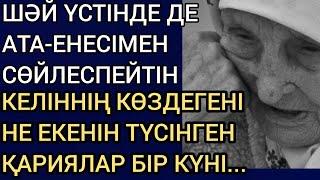 ШӘЙ ҮСТІНДЕ ДЕ АТА-ЕНЕСІМЕН СӨЙЛЕСПЕЙТІН КЕЛІННІҢ КӨЗДЕГЕНІ НЕ ЕКЕНІН ТҮСІНГЕН ҚАРИЯЛАР БІР КҮНІ...